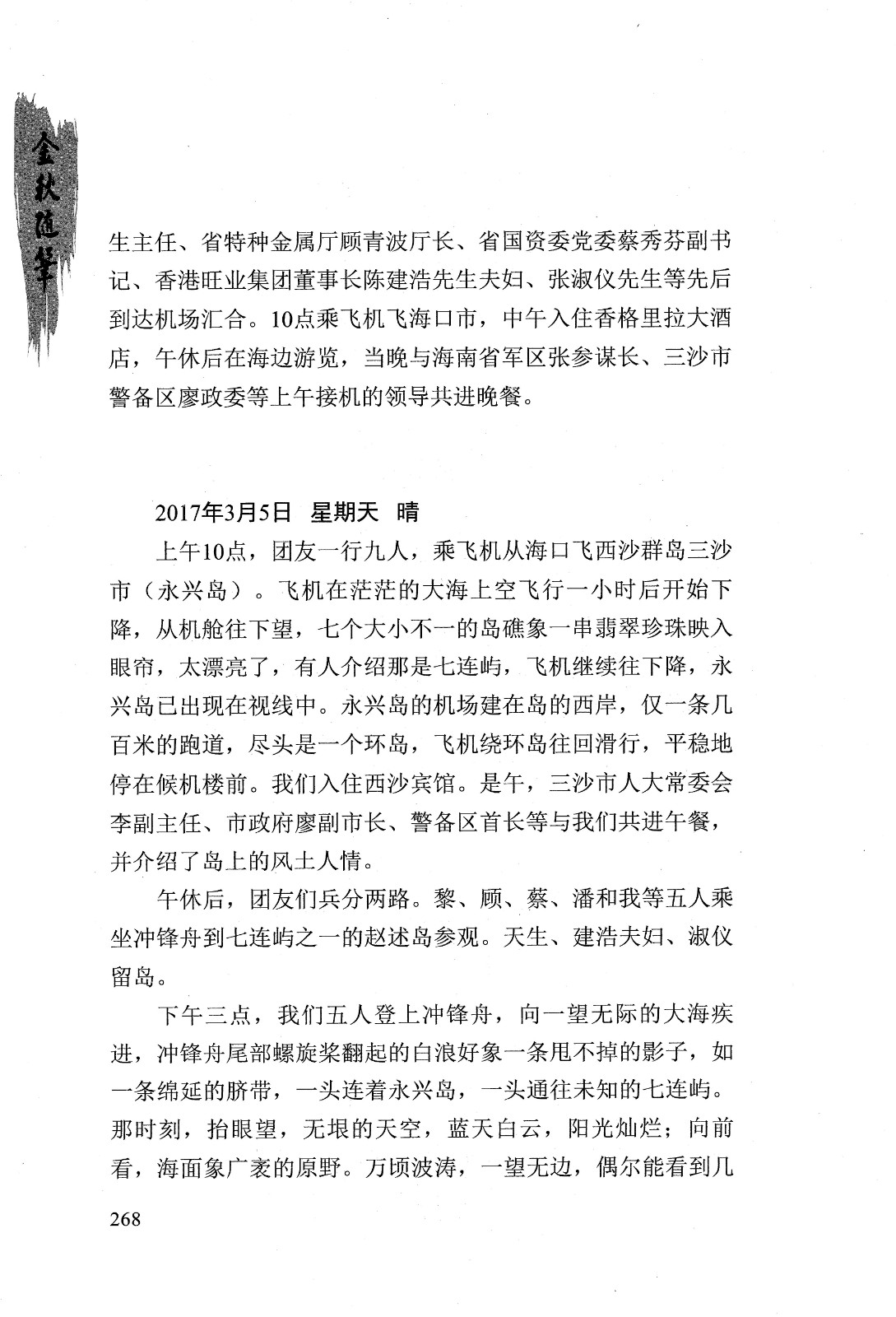 金秋随笔

生主任、省特种金属厅顾青波厅长、省国资委党委蔡秀芬副书记、香港旺业集团董事长陈建浩先生夫妇、张淑仪先生等先后到达机场汇合。10点乘飞机飞海口市，中午入住香格里拉大酒店，午休后在海边游览，当晚与海南省军区张参谋长、三沙市警备区廖政委等上午接机的领导共进晚餐。

2017年3月5日 星期天 晴

上午10点，团友一行九人，乘飞机从海口飞西沙群岛三沙市（永兴岛）。飞机在茫茫的大海上空飞行一小时后开始下降，从机舱往下望，七个大小不一的岛礁象一串翡翠珍珠映入眼帘，太漂亮了，有人介绍那是七连屿，飞机继续往下降，永兴岛已出现在视线中。永兴岛的机场建在岛的西岸，仅一条几百米的跑道，尽头是一个环岛，飞机绕环岛往回滑行，平稳地停在候机楼前。我们入住西沙宾馆。是午，三沙市人大常委会李副主任、市政府廖副市长、警备区首长等与我们共进午餐，并介绍了岛上的风土人情。

午休后，团友们兵分两路。黎、顾、蔡、潘和我等五人乘坐冲锋舟到七连屿之一的赵述岛参观。天生、建浩夫妇、淑仪留岛。

下午三点，我们五人登上冲锋舟，向一望无际的大海疾进，冲锋舟尾部螺旋桨翻起的白浪好象一条甩不掉的影子，如一条绵延的脐带，一头连着永兴岛，一头通往未知的七连屿。那时刻，抬眼望，无垠的天空，蓝天白云，阳光灿烂；向前看，海面象广袤的原野。万顷波涛，一望无边，偶尔能看到几

268